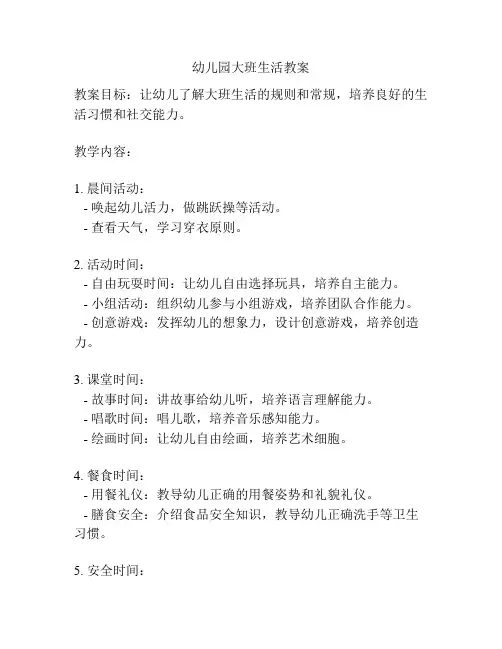 幼儿园大班生活教案

教案目标：让幼儿了解大班生活的规则和常规，培养良好的生活习惯和社交能力。

教学内容：

1. 晨间活动：
- 唤起幼儿活力，做跳跃操等活动。
- 查看天气，学习穿衣原则。

2. 活动时间：
- 自由玩耍时间：让幼儿自由选择玩具，培养自主能力。
- 小组活动：组织幼儿参与小组游戏，培养团队合作能力。
- 创意游戏：发挥幼儿的想象力，设计创意游戏，培养创造力。

3. 课堂时间：
- 故事时间：讲故事给幼儿听，培养语言理解能力。
- 唱歌时间：唱儿歌，培养音乐感知能力。
- 绘画时间：让幼儿自由绘画，培养艺术细胞。

4. 餐食时间：
- 用餐礼仪：教导幼儿正确的用餐姿势和礼貌礼仪。
- 膳食安全：介绍食品安全知识，教导幼儿正确洗手等卫生习惯。

5. 安全时间：